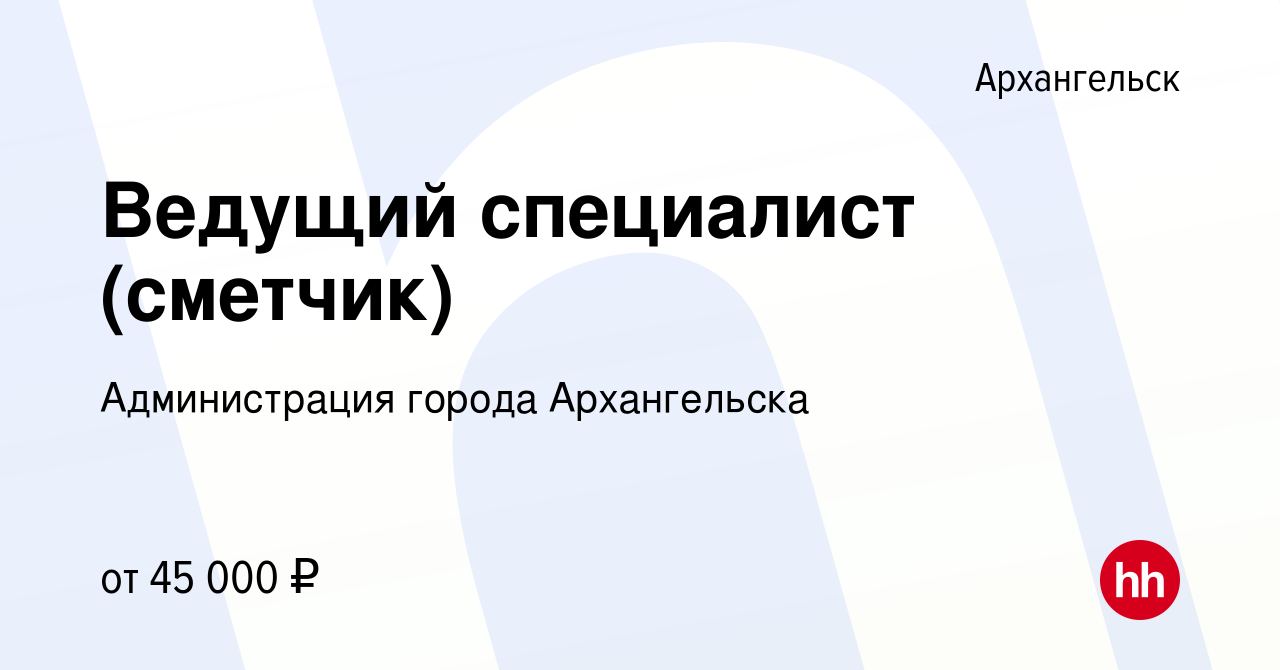 Архангельск

Ведущий специалист (сметчик)

Администрация города Архангельска

от 45 000 ₽

hh